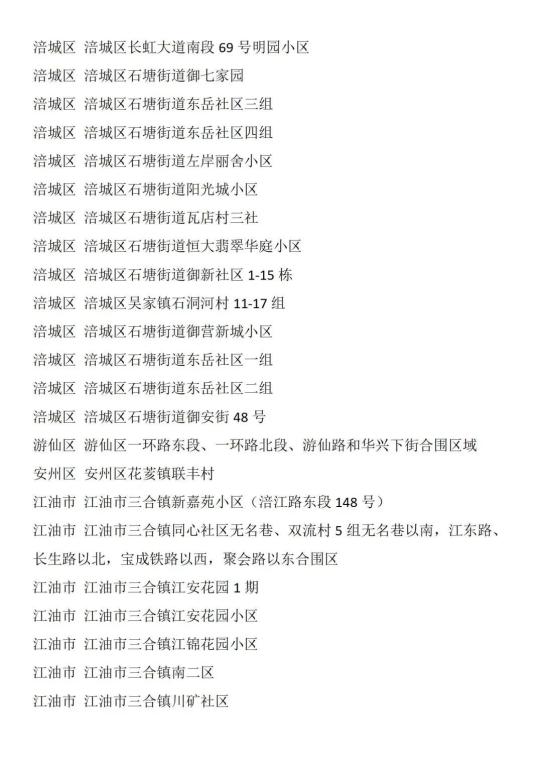 涪城区 涪城区长虹大道南段 69 号明园小区
涪城区 涪城区石塘街道御七家园
涪城区 涪城区石塘街道东岳社区三组
涪城区 涪城区石塘街道东岳社区四组
涪城区 涪城区石塘街道左岸丽舍小区
涪城区 涪城区石塘街道阳光城小区
涪城区 涪城区石塘街道瓦店村三社
涪城区 涪城区石塘街道恒大翡翠华庭小区
涪城区 涪城区石塘街道御新社区 1-15 栋
涪城区 涪城区吴家镇石洞河村 11-17 组
涪城区 涪城区石塘街道御营新城小区
涪城区 涪城区石塘街道东岳社区一组
涪城区 涪城区石塘街道东岳社区二组
涪城区 涪城区石塘街道御安街 48 号
游仙区 游仙区一环路东段、一环路北段、游仙路和华兴下街合围区域
安州区 安州区花荄镇联丰村
江油市 江油市三合镇新嘉苑小区（涪江路东段 148 号）
江油市 江油市三合镇同心社区无名巷、双流村 5 组无名巷以南，江东路、长生路以北，宝成铁路以西，聚会路以东合围区
江油市 江油市三合镇江安花园 1 期
江油市 江油市三合镇江安花园小区
江油市 江油市三合镇江锦花园小区
江油市 江油市三合镇南二区
江油市 江油市三合镇川矿社区